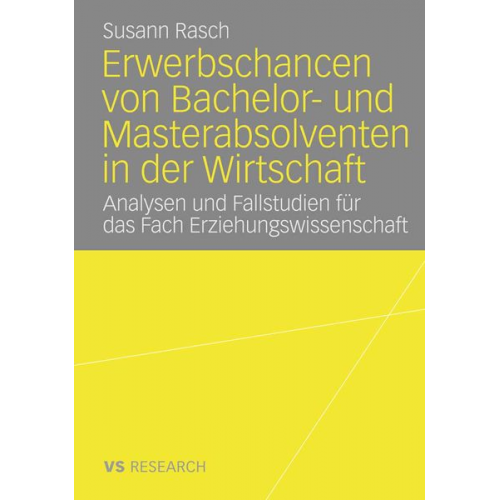 Susann Rasch

Erwerbschancen von Bachelor- und Masterabsolventen in der Wirtschaft

Analysen und Fallstudien für das Fach Erziehungswissenschaft

VS RESEARCH